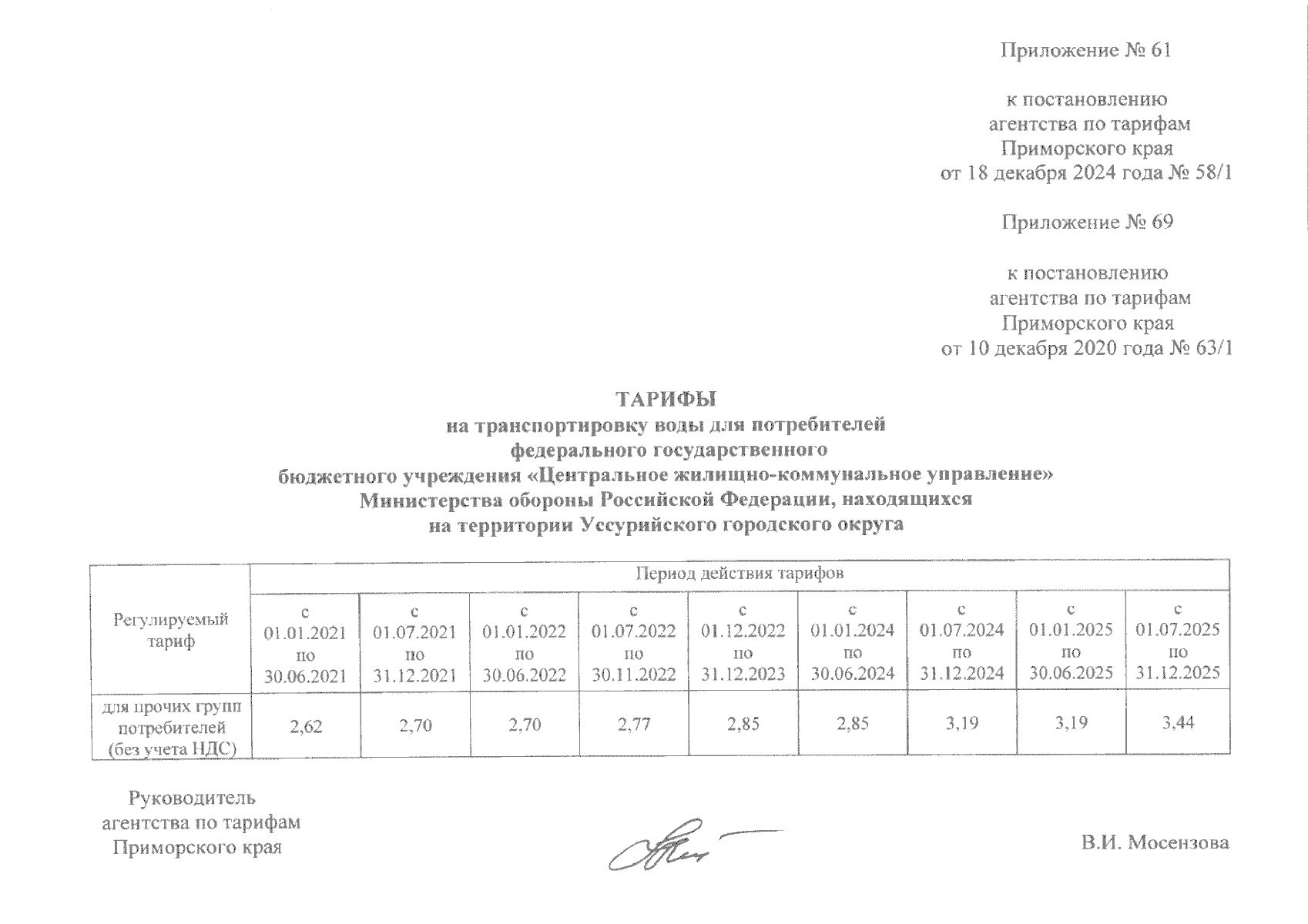 Приложение № 61

к постановлению агентства по тарифам Приморского края от 18 декабря 2024 года № 58/1

Приложение № 69

к постановлению агентства по тарифам Приморского края от 10 декабря 2020 года № 63/1

ТАРИФЫ
на транспортировку воды для потребителей федерального государственного бюджетного учреждения «Центральное жилищно-коммунальное управление» Министерства обороны Российской Федерации, находящихся на территории Уссурийского городского округа

| Регулируемый тариф | Период действия тарифов | | | | | | | | |
|---|---|---|---|---|---|---|---|---|---|
| | с 01.01.2021 по 30.06.2021 | с 01.07.2021 по 31.12.2021 | с 01.01.2022 по 30.06.2022 | с 01.07.2022 по 30.11.2022 | с 01.12.2022 по 31.12.2023 | с 01.01.2024 по 30.06.2024 | с 01.07.2024 по 31.12.2024 | с 01.01.2025 по 30.06.2025 | с 01.07.2025 по 31.12.2025 |
| для прочих групп потребителей (без учета НДС) | 2,62 | 2,70 | 2,70 | 2,77 | 2,85 | 2,85 | 3,19 | 3,19 | 3,44 |

Руководитель агентства по тарифам Приморского края

В.И. Мосензова